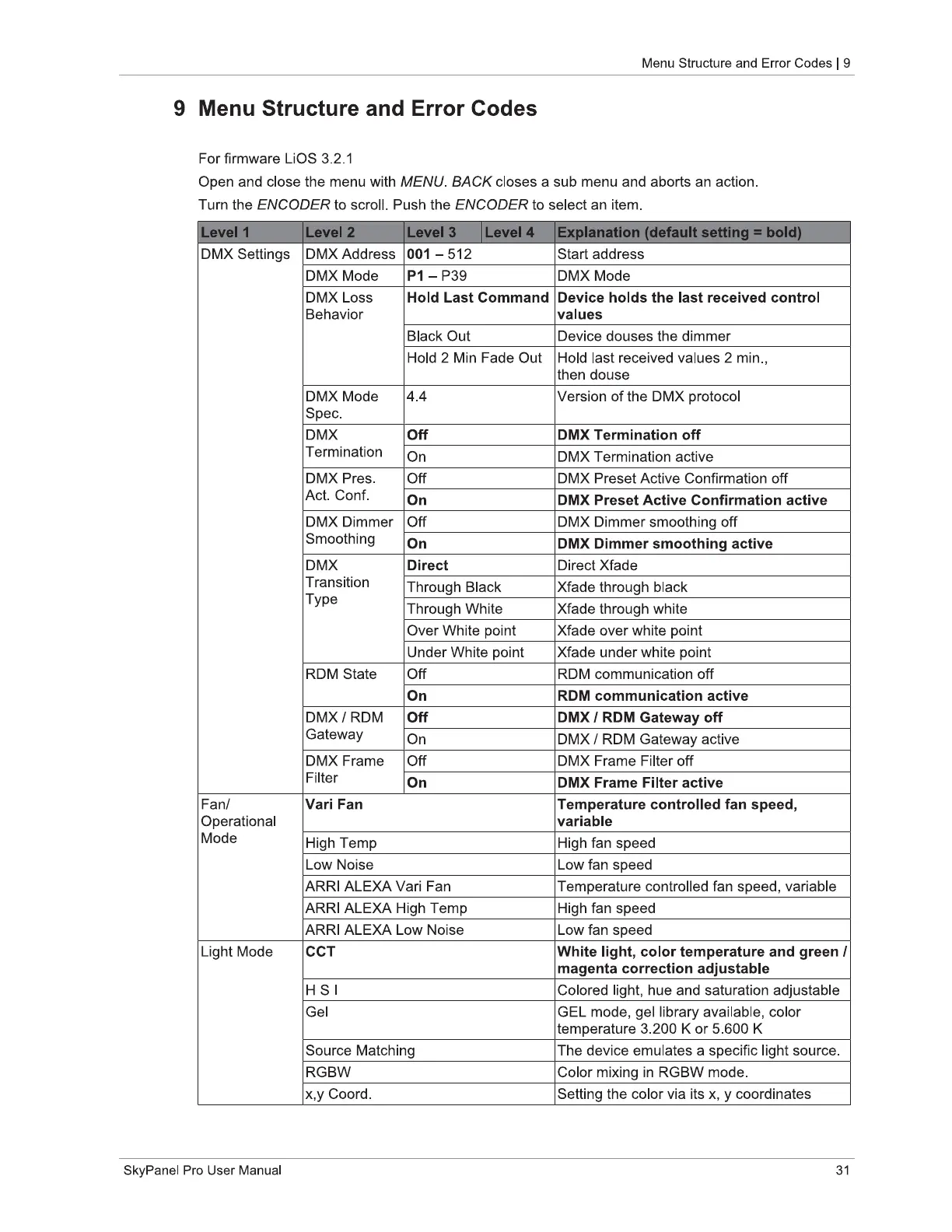 Menu Structure and Error Codes | 9

9 Menu Structure and Error Codes

For firmware LiOS 3.2.1

Open and close the menu with MENU. BACK closes a sub menu and aborts an action.

Turn the ENCODER to scroll. Push the ENCODER to select an item.

| Level 1 | Level 2 | Level 3 | Level 4 | Explanation (default setting = bold) |
|---|---|---|---|---|
| DMX Settings | DMX Address | 001 – 512 | | Start address |
| | DMX Mode | P1 – P39 | | DMX Mode |
| | DMX Loss Behavior | Hold Last Command | | Device holds the last received control values |
| | | Black Out | | Device douses the dimmer |
| | | Hold 2 Min Fade Out | | Hold last received values 2 min., then douse |
| | DMX Mode Spec. | 4.4 | | Version of the DMX protocol |
| | DMX Termination | Off | | DMX Termination off |
| | | On | | DMX Termination active |
| | DMX Pres. Act. Conf. | Off | | DMX Preset Active Confirmation off |
| | | On | | DMX Preset Active Confirmation active |
| | DMX Dimmer Smoothing | Off | | DMX Dimmer smoothing off |
| | | On | | DMX Dimmer smoothing active |
| | DMX Transition Type | Direct | | Direct Xfade |
| | | Through Black | | Xfade through black |
| | | Through White | | Xfade through white |
| | | Over White point | | Xfade over white point |
| | | Under White point | | Xfade under white point |
| | RDM State | Off | | RDM communication off |
| | | On | | RDM communication active |
| | DMX / RDM Gateway | Off | | DMX / RDM Gateway off |
| | | On | | DMX / RDM Gateway active |
| | DMX Frame Filter | Off | | DMX Frame Filter off |
| | | On | | DMX Frame Filter active |
| Fan/ Operational Mode | Vari Fan | | | Temperature controlled fan speed, variable |
| | High Temp | | | High fan speed |
| | Low Noise | | | Low fan speed |
| | ARRI ALEXA Vari Fan | | | Temperature controlled fan speed, variable |
| | ARRI ALEXA High Temp | | | High fan speed |
| | ARRI ALEXA Low Noise | | | Low fan speed |
| Light Mode | CCT | | | White light, color temperature and green / magenta correction adjustable |
| | H S I | | | Colored light, hue and saturation adjustable |
| | Gel | | | GEL mode, gel library available, color temperature 3.200 K or 5.600 K |
| | Source Matching | | | The device emulates a specific light source. |
| | RGBW | | | Color mixing in RGBW mode. |
| | x,y Coord. | | | Setting the color via its x, y coordinates |

SkyPanel Pro User Manual 31